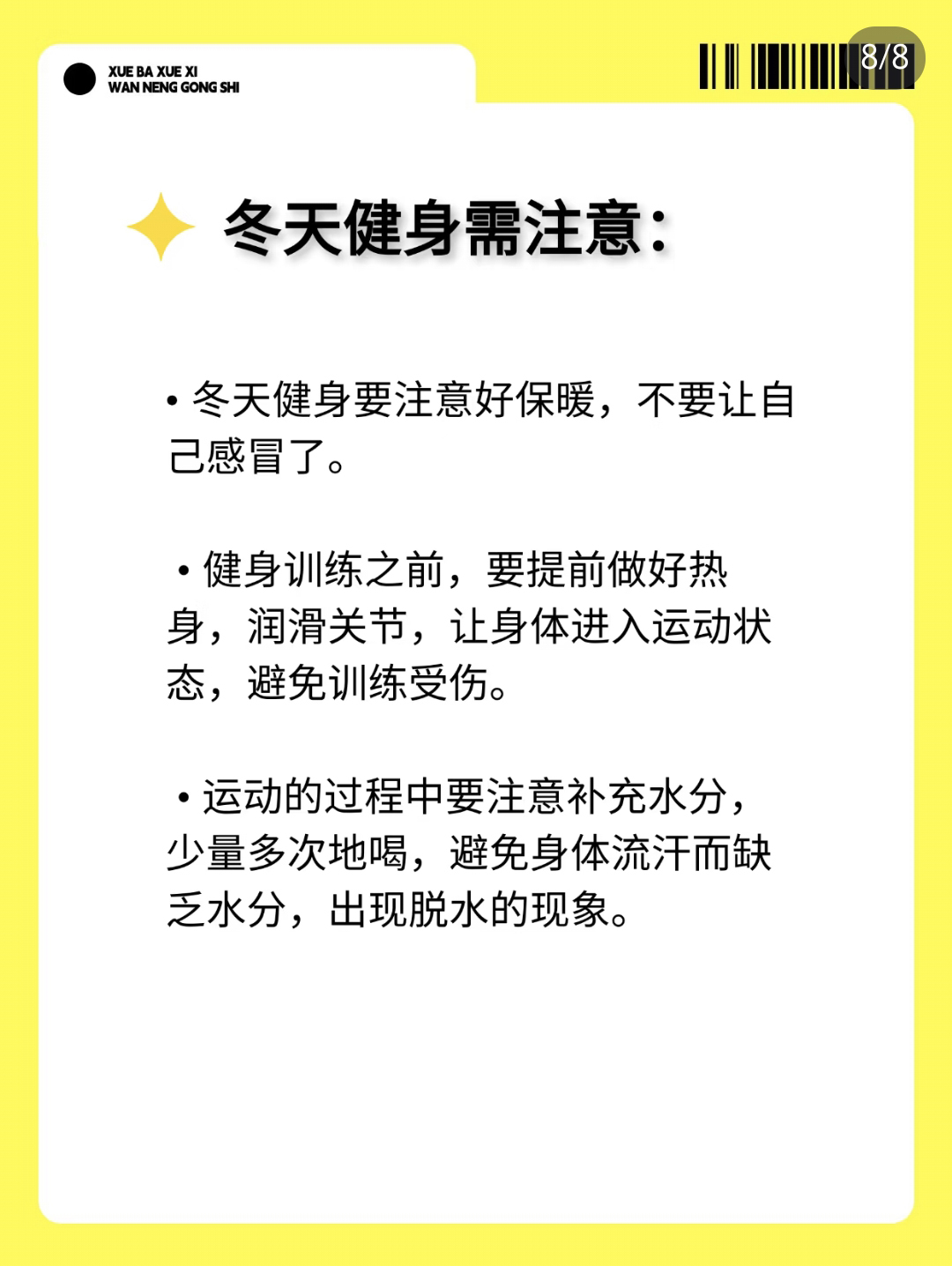 XUE BA XUE XI
WAN NENG GONG SHI

8/8

冬天健身需注意:

• 冬天健身要注意好保暖，不要让自己感冒了。

• 健身训练之前，要提前做好热身，润滑关节，让身体进入运动状态，避免训练受伤。

• 运动的过程中要注意补充水分，少量多次地喝，避免身体流汗而缺乏水分，出现脱水的现象。